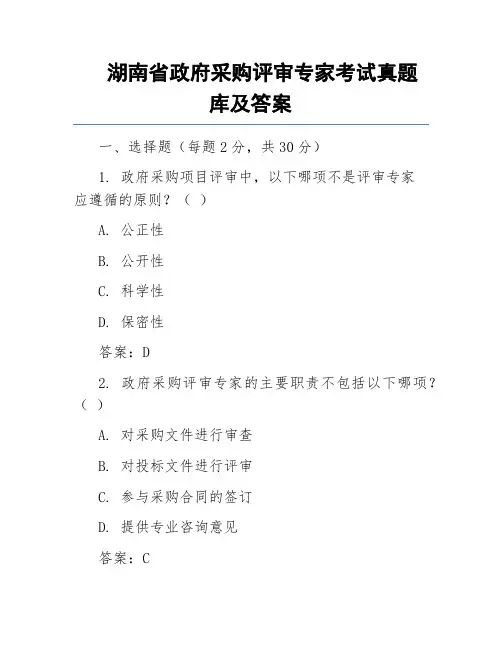 湖南省政府采购评审专家考试真题库及答案

一、选择题（每题 2 分，共 30 分）

1. 政府采购项目评审中，以下哪项不是评审专家应遵循的原则？（ ）

A. 公正性

B. 公开性

C. 科学性

D. 保密性

答案：D

2. 政府采购评审专家的主要职责不包括以下哪项？（ ）

A. 对采购文件进行审查

B. 对投标文件进行评审

C. 参与采购合同的签订

D. 提供专业咨询意见

答案：C